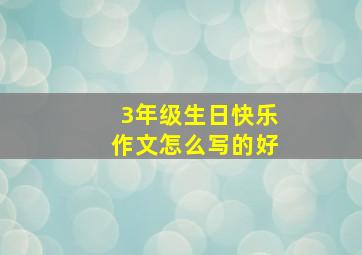 3年级生日快乐
作文怎么写的好